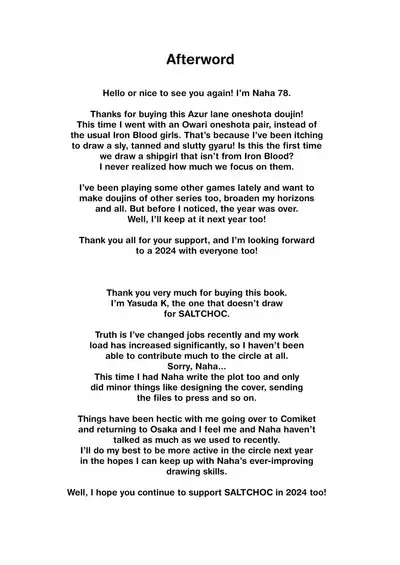 Afterword

Hello or nice to see you again! I'm Naha 78.

Thanks for buying this Azur lane oneshota doujin! This time I went with an Owari oneshota pair, instead of the usual Iron Blood girls. That's because I've been itching to draw a sly, tanned and slutty gyaru! Is this the first time we draw a shipgirl that isn't from Iron Blood? I never realized how much we focus on them.

I've been playing some other games lately and want to make doujins of other series too, broaden my horizons and all. But before I noticed, the year was over. Well, I'll keep at it next year too!

Thank you all for your support, and I'm looking forward to a 2024 with everyone too!

Thank you very much for buying this book. I'm Yasuda K, the one that doesn't draw for SALTCHOC.

Truth is I've changed jobs recently and my work load has increased significantly, so I haven't been able to contribute much to the circle at all. Sorry, Naha... This time I had Naha write the plot too and only did minor things like designing the cover, sending the files to press and so on.

Things have been hectic with me going over to Comiket and returning to Osaka and I feel me and Naha haven't talked as much as we used to recently. I'll do my best to be more active in the circle next year in the hopes I can keep up with Naha's ever-improving drawing skills.

Well, I hope you continue to support SALTCHOC in 2024 too!